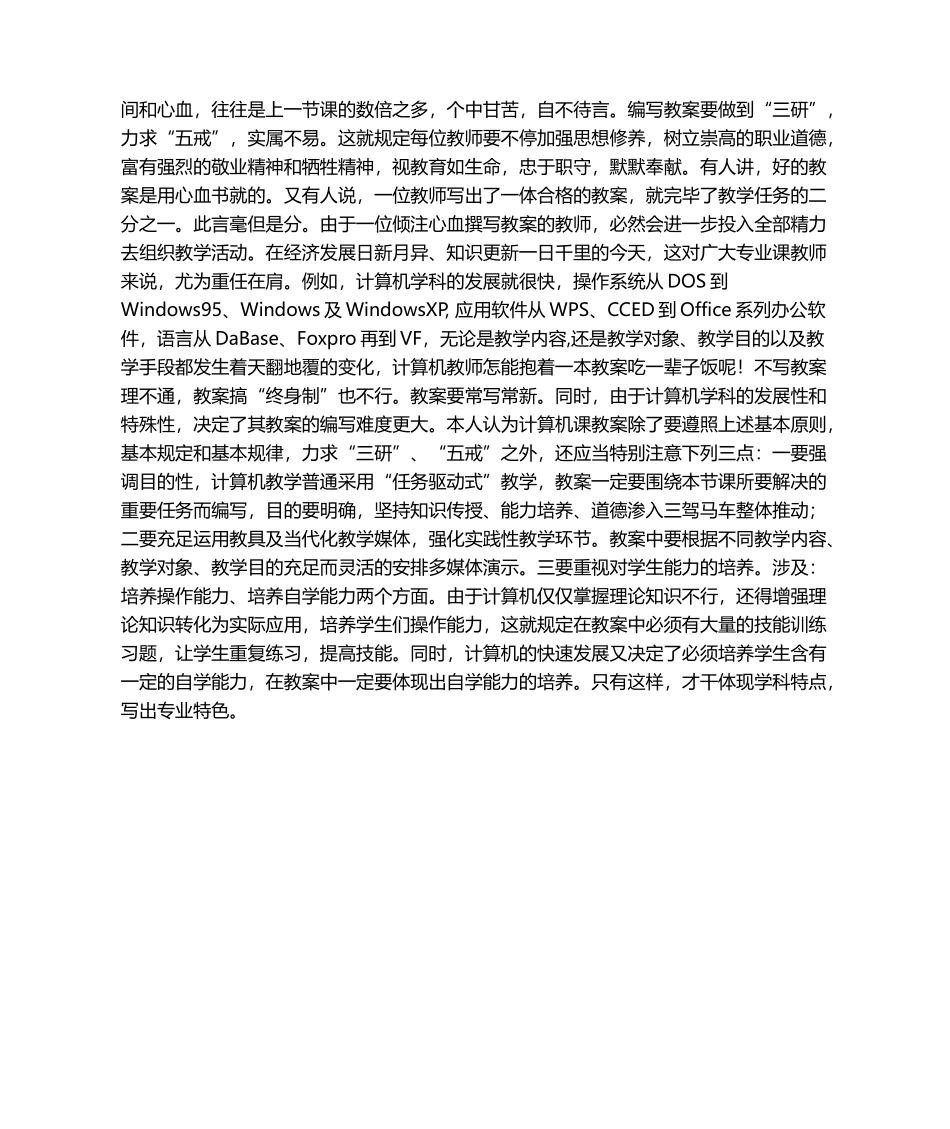 间和心血，往往是上一节课的数倍之多，个中甘苦，自不待言。编写教案要做到“三研”，力求“五戒”，实属不易。这就规定每位教师要不停加强思想修养，树立崇高的职业道德，富有强烈的敬业精神和牺牲精神，视教育如生命，忠于职守，默默奉献。有人讲，好的教案是用心血书就的。又有人说，一位教师写出了一体合格的教案，就完毕了教学任务的二分之一。此言毫但是分。由于一位倾注心血撰写教案的教师，必然会进一步投入全部精力去组织教学活动。在经济发展日新月异、知识更新一日千里的今天，这对广大专业课教师来说，尤为重任在肩。例如，计算机学科的发展就很快，操作系统从 DOS 到 Windows95、Windows 及 WindowsXP, 应用软件从 WPS、CCED 到 Office 系列办公软件，语言从 DaBase、Foxpro 再到 VF，无论是教学内容,还是教学对象、教学目的以及教学手段都发生着天翻地覆的变化，计算机教师怎能抱着一本教案吃一辈子饭呢！不写教案理不通，教案搞“终身制”也不行。教案要常写常新。同时，由于计算机学科的发展性和特殊性，决定了其教案的编写难度更大。本人认为计算机课教案除了要遵照上述基本原则，基本规定和基本规律，力求“三研”、“五戒”之外，还应当特别注意下列三点：一要强调目的性，计算机教学普通采用“任务驱动式”教学，教案一定要围绕本节课所要解决的重要任务而编写，目的要明确，坚持知识传授、能力培养、道德渗入三驾马车整体推动；二要充足运用教具及当代化教学媒体，强化实践性教学环节。教案中要根据不同教学内容、教学对象、教学目的充足而灵活的安排多媒体演示。三要重视对学生能力的培养。涉及：培养操作能力、培养自学能力两个方面。由于计算机仅仅掌握理论知识不行，还得增强理论知识转化为实际应用，培养学生们操作能力，这就规定在教案中必须有大量的技能训练习题，让学生重复练习，提高技能。同时，计算机的快速发展又决定了必须培养学生含有一定的自学能力，在教案中一定要体现出自学能力的培养。只有这样，才干体现学科特点，写出专业特色。